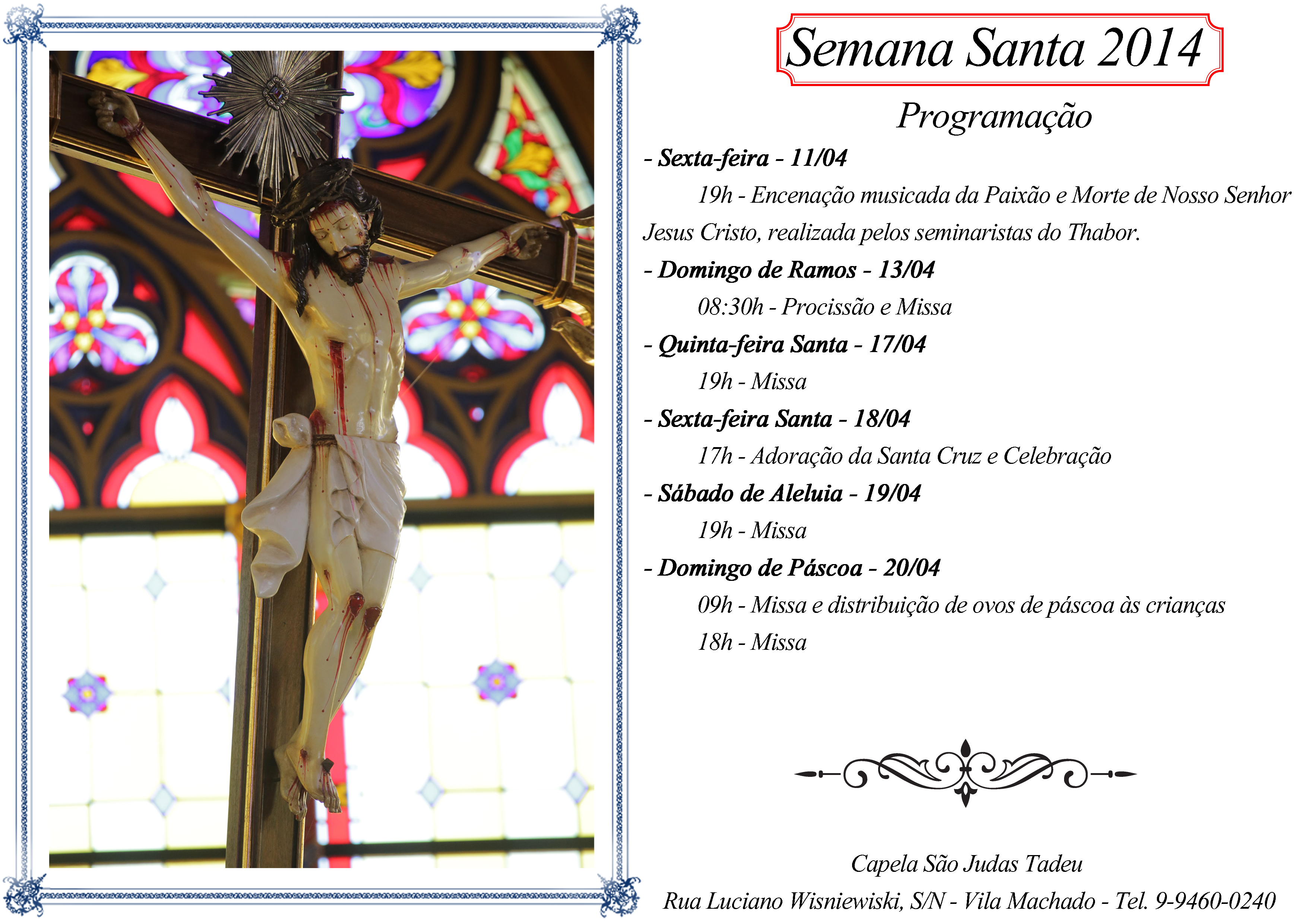 Semana Santa 2014

Programação

- Sexta-feira - 11/04

19h - Encenação musicada da Paixão e Morte de Nosso Senhor Jesus Cristo, realizada pelos seminaristas do Thabor.

- Domingo de Ramos - 13/04

08:30h - Procissão e Missa

- Quinta-feira Santa - 17/04

19h - Missa

- Sexta-feira Santa - 18/04

17h - Adoração da Santa Cruz e Celebração

- Sábado de Aleluia - 19/04

19h - Missa

- Domingo de Páscoa - 20/04

09h - Missa e distribuição de ovos de páscoa às crianças

18h - Missa

Capela São Judas Tadeu

Rua Luciano Wisniewiski, S/N - Vila Machado - Tel. 9-9460-0240